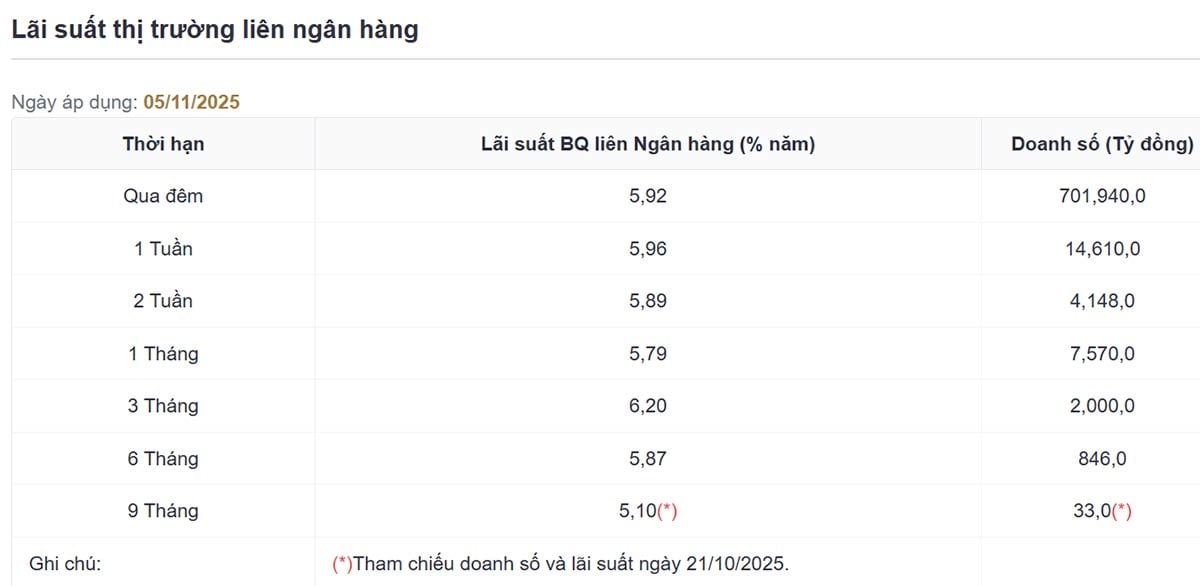 Lãi suất thị trường liên ngân hàng

Ngày áp dụng: 05/11/2025

| Thời hạn | Lãi suất BQ liên Ngân hàng (% năm) | Doanh số (Tỷ đồng) |
|---|---|---|
| Qua đêm | 5,92 | 701,940,0 |
| 1 Tuần | 5,96 | 14,610,0 |
| 2 Tuần | 5,89 | 4,148,0 |
| 1 Tháng | 5,79 | 7,570,0 |
| 3 Tháng | 6,20 | 2,000,0 |
| 6 Tháng | 5,87 | 846,0 |
| 9 Tháng | 5,10(*) | 33,0(*) |
| Ghi chú: | (*)Tham chiếu doanh số và lãi suất ngày 21/10/2025. | |